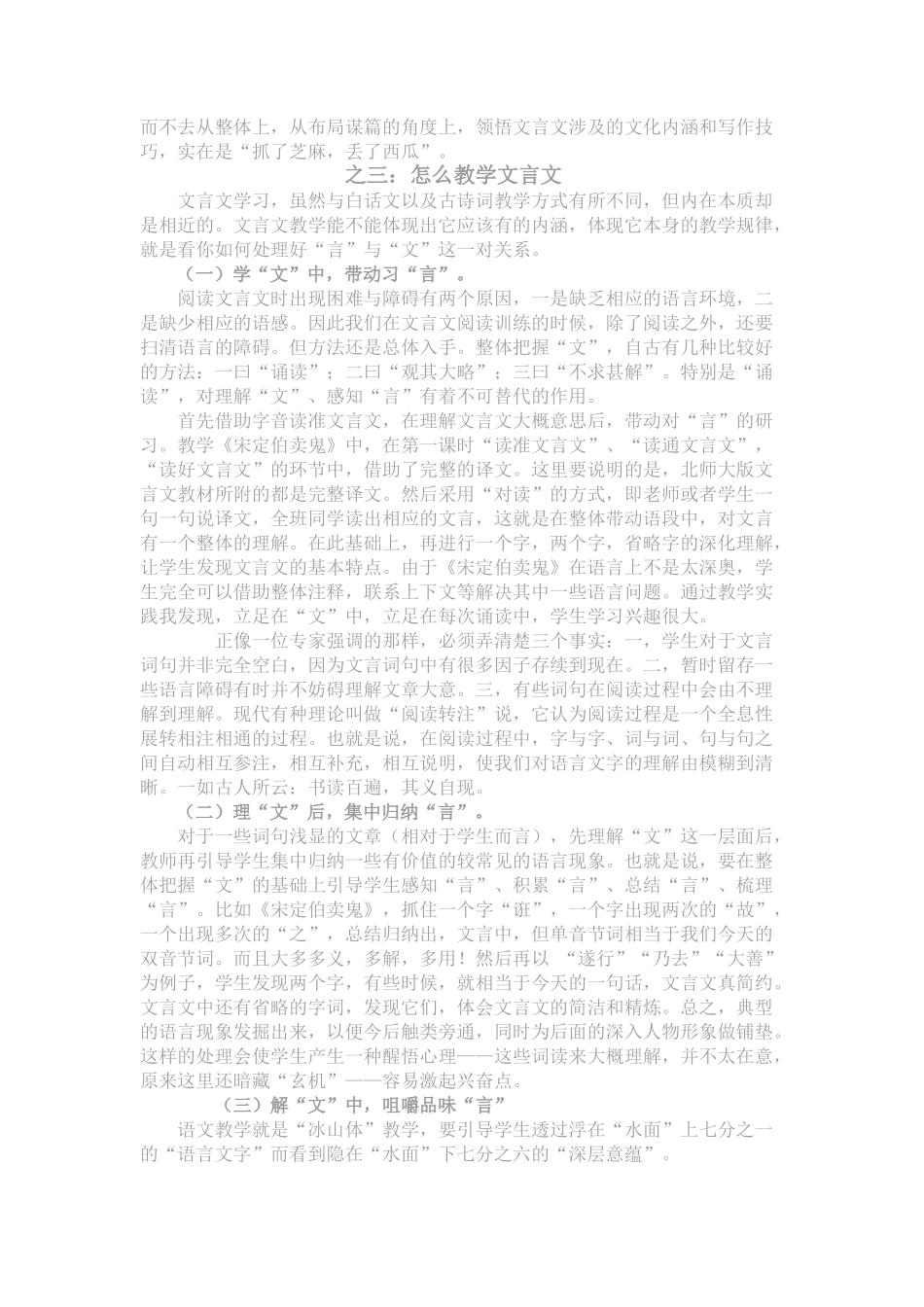 而不去从整体上，从布局谋篇的角度上，领悟文言文涉及的文化内涵和写作技巧，实在是“抓了芝麻，丢了西瓜”。

之三：怎么教学文言文

文言文学习，虽然与白话文以及古诗词教学方式有所不同，但内在本质却是相近的。文言文教学能不能体现出它应该有的内涵，体现它本身的教学规律，就是看你如何处理好“言”与“文”这一对关系。

（一）学“文”中，带动习“言”。

阅读文言文时出现困难与障碍有两个原因，一是缺乏相应的语言环境，二是缺少相应的语感。因此我们在文言文阅读训练的时候，除了阅读之外，还要扫清语言的障碍。但方法还是总体入手。整体把握“文”，自古有几种比较好的方法：一曰“诵读”；二曰“观其大略”；三曰“不求甚解”。特别是“诵读”，对理解“文”、感知“言”有着不可替代的作用。

首先借助字音读准文言文，在理解文言文大概意思后，带动对“言”的研习。教学《宋定伯卖鬼》中，在第一课时“读准文言文”、“读通文言文”，“读好文言文”的环节中，借助了完整的译文。这里要说明的是，北师大版文言文教材所附的都是完整译文。然后采用“对读”的方式，即老师或者学生一句一句说译文，全班同学读出相应的文言，这就是在整体带动语段中，对文言有一个整体的理解。在此基础上，再进行一个字，两个字，省略字的深化理解，让学生发现文言文的基本特点。由于《宋定伯卖鬼》在语言上不是太深奥，学生完全可以借助整体注释，联系上下文等解决其中一些语言问题。通过教学实践我发现，立足在“文”中，立足在每次诵读中，学生学习兴趣很大。

正像一位专家强调的那样，必须弄清楚三个事实：一，学生对于文言词句并非完全空白，因为文言词句中有很多因子存续到现在。二，暂时留存一些语言障碍有时并不妨碍理解文章大意。三，有些词句在阅读过程中会由不理解到理解。现代有种理论叫做“阅读转注”说，它认为阅读过程是一个全息性展转相注相通的过程。也就是说，在阅读过程中，字与字、词与词、句与句之间自动相互参注，相互补充，相互说明，使我们对语言文字的理解由模糊到清晰。一如古人所云：书读百遍，其义自现。

（二）理“文”后，集中归纳“言”。

对于一些词句浅显的文章（相对于学生而言），先理解“文”这一层面后，教师再引导学生集中归纳一些有价值的较常见的语言现象。也就是说，要在整体把握“文”的基础上引导学生感知“言”、积累“言”、总结“言”、梳理“言”。比如《宋定伯卖鬼》，抓住一个字“诳”，一个字出现两次的“故”，一个出现多次的“之”，总结归纳出，文言中，但单音节词相当于我们今天的双音节词。而且大多多义，多解，多用！然后再以 “遂行”“乃去”“大善”为例子，学生发现两个字，有些时候，就相当于今天的一句话，文言文真简约。文言文中还有省略的字词，发现它们，体会文言文的简洁和精炼。总之，典型的语言现象发掘出来，以便今后触类旁通，同时为后面的深入人物形象做铺垫。这样的处理会使学生产生一种醒悟心理——这些词读来大概理解，并不太在意，原来这里还暗藏“玄机”——容易激起兴奋点。

（三）解“文”中，咀嚼品味“言”

语文教学就是“冰山体”教学，要引导学生透过浮在“水面”上七分之一的“语言文字”而看到隐在“水面”下七分之六的“深层意蕴”。